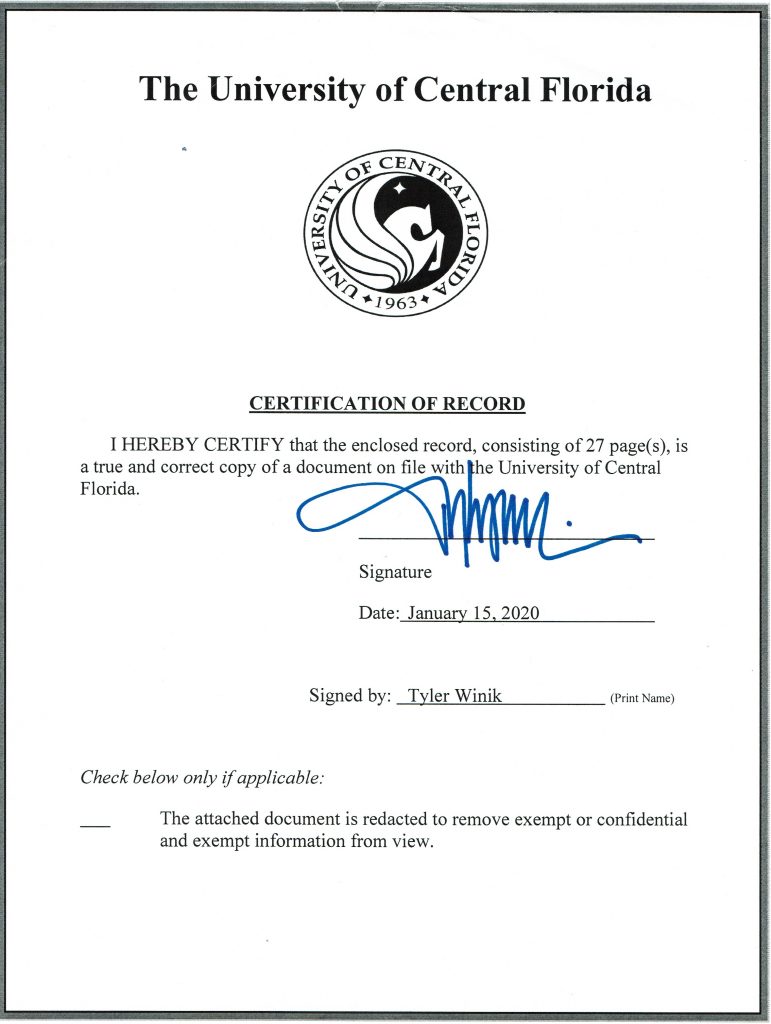 The University of Central Florida

UNIVERSITY OF CENTRAL FLORIDA
1963

CERTIFICATION OF RECORD

I HEREBY CERTIFY that the enclosed record, consisting of 27 page(s), is a true and correct copy of a document on file with the University of Central Florida.

Signature

Date: January 15, 2020

Signed by: Tyler Winik (Print Name)

Check below only if applicable:

___ The attached document is redacted to remove exempt or confidential and exempt information from view.